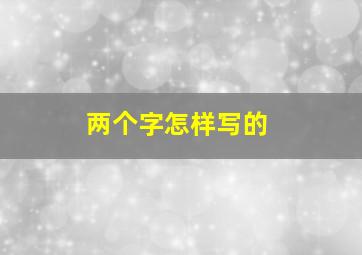 两个字怎样写的